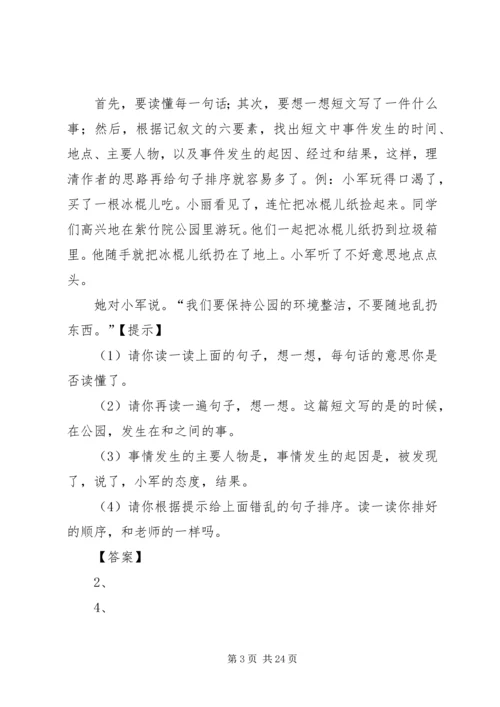 首先，要读懂每一句话；其次，要想一想短文写了一件什么事；然后，根据记叙文的六要素，找出短文中事件发生的时间、地点、主要人物，以及事件发生的起因、经过和结果，这样，理清作者的思路再给句子排序就容易多了。例：小军玩得口渴了，买了一根冰棍儿吃。小丽看见了，连忙把冰棍儿纸捡起来。同学们高兴地在紫竹院公园里游玩。他们一起把冰棍儿纸扔到垃圾箱里。他随手就把冰棍儿纸扔在了地上。小军听了不好意思地点点头。

她对小军说。“我们要保持公园的环境整洁，不要随地乱扔东西。”【提示】

（1）请你读一读上面的句子，想一想，每句话的意思你是否读懂了。

（2）请你再读一遍句子，想一想。这篇短文写的是的时候，在公园，发生在和之间的事。

（3）事情发生的主要人物是，事情发生的起因是，被发现了，说了，小军的态度，结果。

（4）请你根据提示给上面错乱的句子排序。读一读你排好的顺序，和老师的一样吗。

【答案】

2、

4、

第 3 页 共 24 页